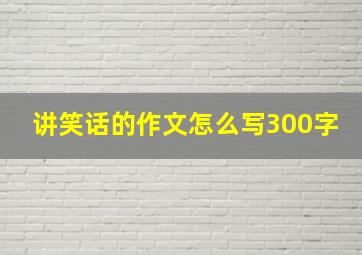 讲笑话的作文怎么写300字